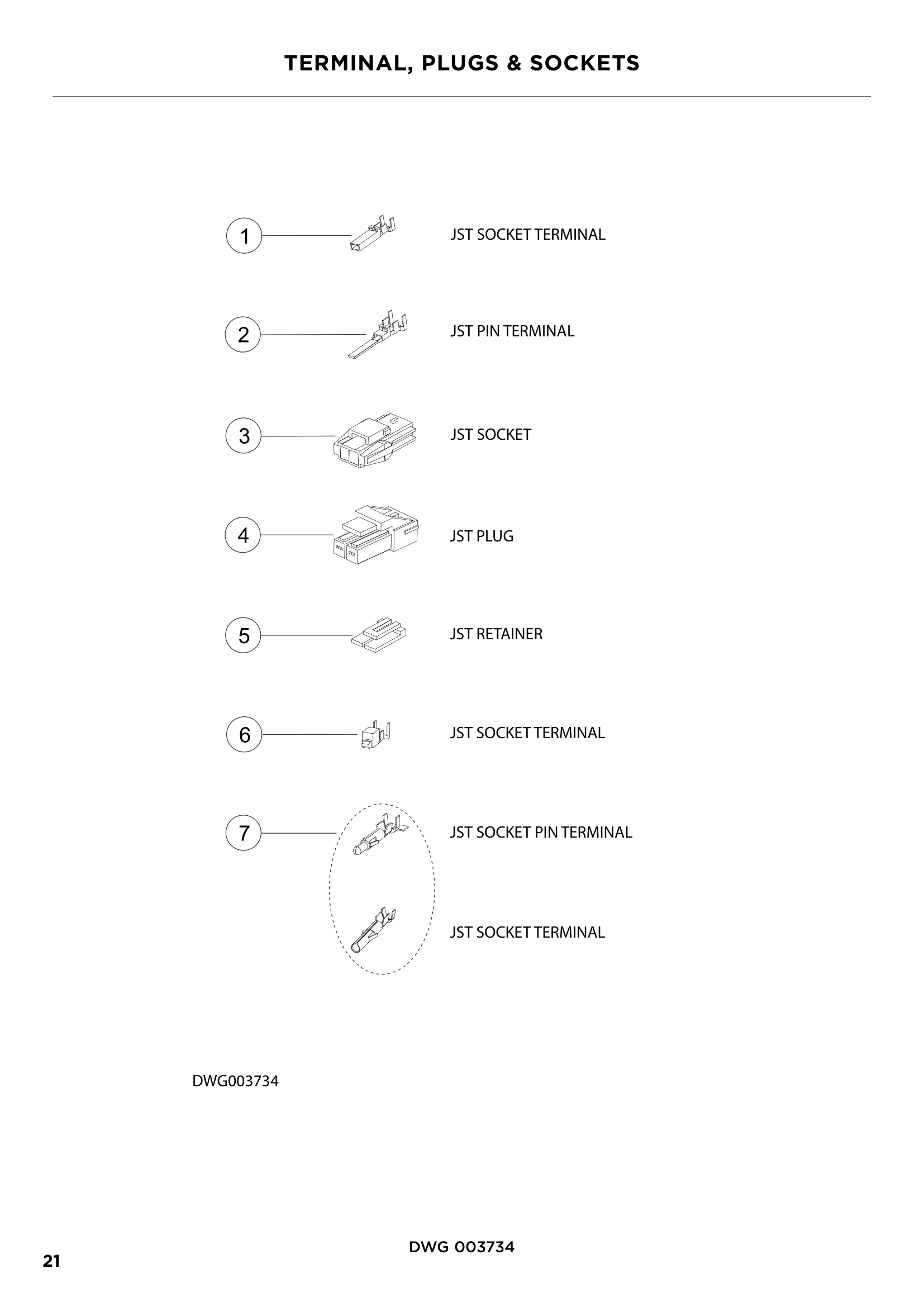 TERMINAL, PLUGS & SOCKETS

1 JST SOCKET TERMINAL

2 JST PIN TERMINAL

3 JST SOCKET

4 JST PLUG

5 JST RETAINER

6 JST SOCKET TERMINAL

7 JST SOCKET PIN TERMINAL

JST SOCKET TERMINAL

DWG003734

DWG 003734

21